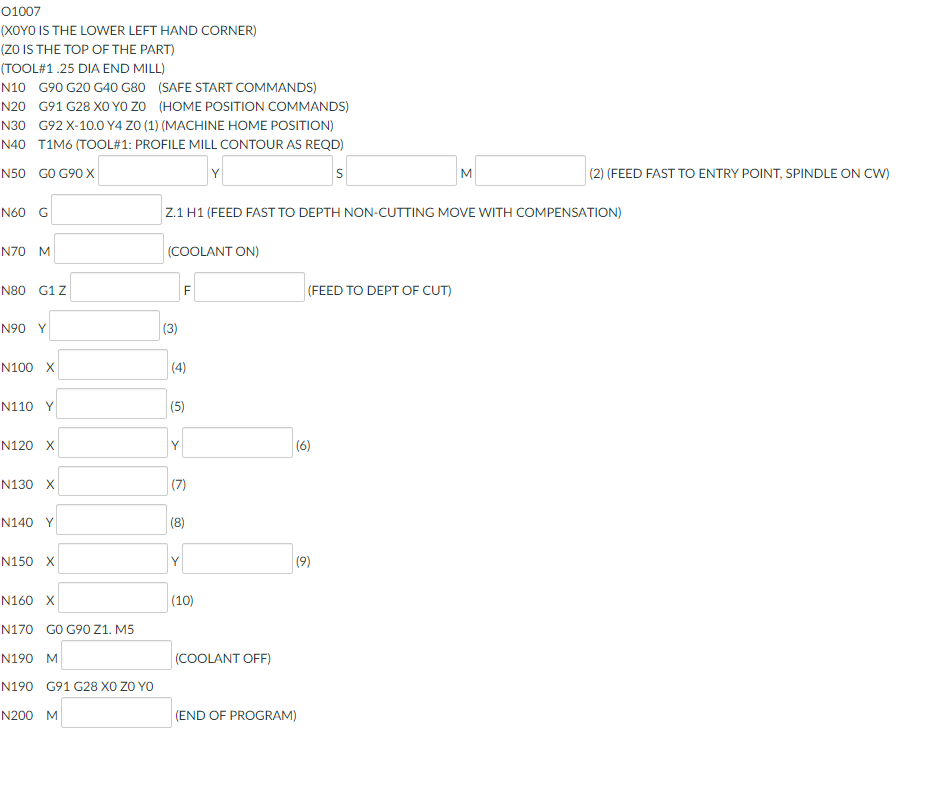 O1007
(X0Y0 IS THE LOWER LEFT HAND CORNER)
(Z0 IS THE TOP OF THE PART)
(TOOL#1 .25 DIA END MILL)
N10 G90 G20 G40 G80 (SAFE START COMMANDS)
N20 G91 G28 X0 Y0 Z0 (HOME POSITION COMMANDS)
N30 G92 X-10.0 Y4 Z0 (1) (MACHINE HOME POSITION)
N40 T1M6 (TOOL#1: PROFILE MILL CONTOUR AS REQD)
N50 G0 G90 X Y S M (2) (FEED FAST TO ENTRY POINT, SPINDLE ON CW)

N60 G Z.1 H1 (FEED FAST TO DEPTH NON-CUTTING MOVE WITH COMPENSATION)

N70 M (COOLANT ON)

N80 G1 Z F (FEED TO DEPT OF CUT)

N90 Y (3)

N100 X (4)

N110 Y (5)

N120 X Y (6)

N130 X (7)

N140 Y (8)

N150 X Y (9)

N160 X (10)

N170 G0 G90 Z1. M5

N190 M (COOLANT OFF)

N190 G91 G28 X0 Z0 Y0

N200 M (END OF PROGRAM)